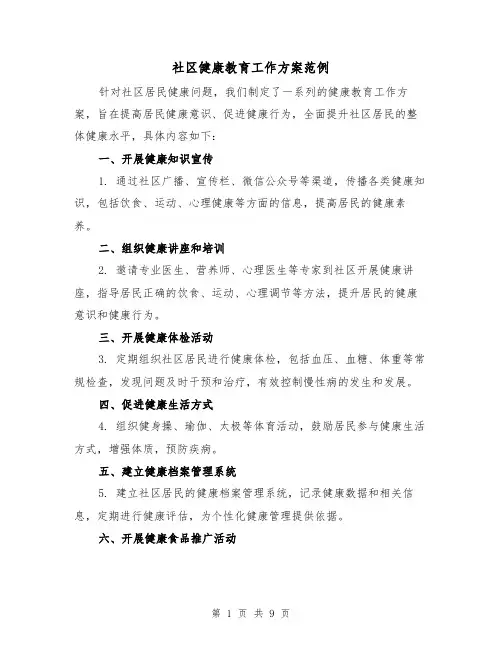 社区健康教育工作方案范例

针对社区居民健康问题，我们制定了一系列的健康教育工作方案，旨在提高居民健康意识、促进健康行为，全面提升社区居民的整体健康水平，具体内容如下：

一、开展健康知识宣传

1. 通过社区广播、宣传栏、微信公众号等渠道，传播各类健康知识，包括饮食、运动、心理健康等方面的信息，提高居民的健康素养。

二、组织健康讲座和培训

2. 邀请专业医生、营养师、心理医生等专家到社区开展健康讲座，指导居民正确的饮食、运动、心理调节等方法，提升居民的健康意识和健康行为。

三、开展健康体检活动

3. 定期组织社区居民进行健康体检，包括血压、血糖、体重等常规检查，发现问题及时干预和治疗，有效控制慢性病的发生和发展。

四、促进健康生活方式

4. 组织健身操、瑜伽、太极等体育活动，鼓励居民参与健康生活方式，增强体质，预防疾病。

五、建立健康档案管理系统

5. 建立社区居民的健康档案管理系统，记录健康数据和相关信息，定期进行健康评估，为个性化健康管理提供依据。

六、开展健康食品推广活动

第 1 页 共 9 页